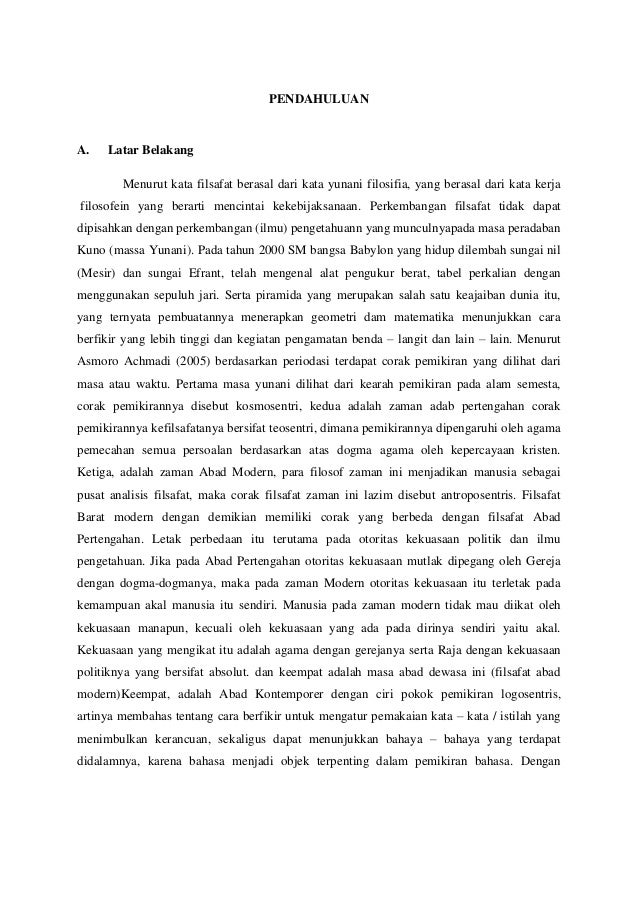 PENDAHULUAN

A. Latar Belakang

Menurut kata filsafat berasal dari kata yunani filosifia, yang berasal dari kata kerja filosofein yang berarti mencintai kekebijaksanaan. Perkembangan filsafat tidak dapat dipisahkan dengan perkembangan (ilmu) pengetahuann yang munculnyapada masa peradaban Kuno (massa Yunani). Pada tahun 2000 SM bangsa Babylon yang hidup dilembah sungai nil (Mesir) dan sungai Efrant, telah mengenal alat pengukur berat, tabel perkalian dengan menggunakan sepuluh jari. Serta piramida yang merupakan salah satu keajaiban dunia itu, yang ternyata pembuatannya menerapkan geometri dam matematika menunjukkan cara berfikir yang lebih tinggi dan kegiatan pengamatan benda – langit dan lain – lain. Menurut Asmoro Achmadi (2005) berdasarkan periodasi terdapat corak pemikiran yang dilihat dari masa atau waktu. Pertama masa yunani dilihat dari kearah pemikiran pada alam semesta, corak pemikirannya disebut kosmosentri, kedua adalah zaman adab pertengahan corak pemikirannya kefilsafatanya bersifat teosentri, dimana pemikirannya dipengaruhi oleh agama pemecahan semua persoalan berdasarkan atas dogma agama oleh kepercayaan kristen. Ketiga, adalah zaman Abad Modern, para filosof zaman ini menjadikan manusia sebagai pusat analisis filsafat, maka corak filsafat zaman ini lazim disebut antroposentris. Filsafat Barat modern dengan demikian memiliki corak yang berbeda dengan filsafat Abad Pertengahan. Letak perbedaan itu terutama pada otoritas kekuasaan politik dan ilmu pengetahuan. Jika pada Abad Pertengahan otoritas kekuasaan mutlak dipegang oleh Gereja dengan dogma-dogmanya, maka pada zaman Modern otoritas kekuasaan itu terletak pada kemampuan akal manusia itu sendiri. Manusia pada zaman modern tidak mau diikat oleh kekuasaan manapun, kecuali oleh kekuasaan yang ada pada dirinya sendiri yaitu akal. Kekuasaan yang mengikat itu adalah agama dengan gerejanya serta Raja dengan kekuasaan politiknya yang bersifat absolut. dan keempat adalah masa abad dewasa ini (filsafat abad modern)Keempat, adalah Abad Kontemporer dengan ciri pokok pemikiran logosentris, artinya membahas tentang cara berfikir untuk mengatur pemakaian kata – kata / istilah yang menimbulkan kerancuan, sekaligus dapat menunjukkan bahaya – bahaya yang terdapat didalamnya, karena bahasa menjadi objek terpenting dalam pemikiran bahasa. Dengan